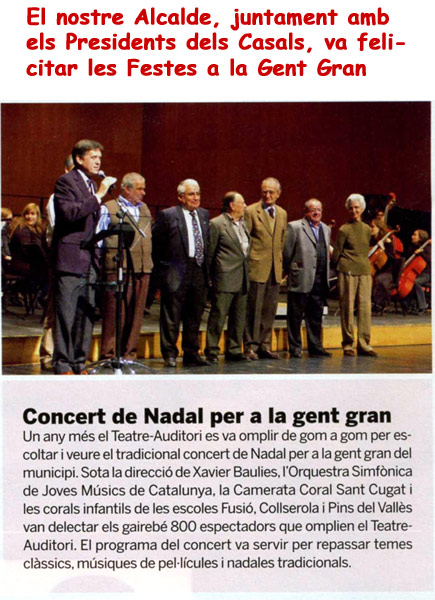 El nostre Alcalde, juntament amb els Presidents dels Casals, va felicitar les Festes a la Gent Gran

Concert de Nadal per a la gent gran
Un any més el Teatre-Auditori es va omplir de gom a gom per escoltar i veure el tradicional concert de Nadal per a la gent gran del municipi. Sota la direcció de Xavier Baulies, l'Orquestra Simfònica de Joves Músics de Catalunya, la Camerata Coral Sant Cugat i les corals infantils de les escoles Fusió, Collserola i Pins del Vallès van delectar els gairebé 800 espectadors que omplien el Teatre-Auditori. El programa del concert va servir per repassar temes clàssics, músiques de pel·lícules i nadales tradicionals.